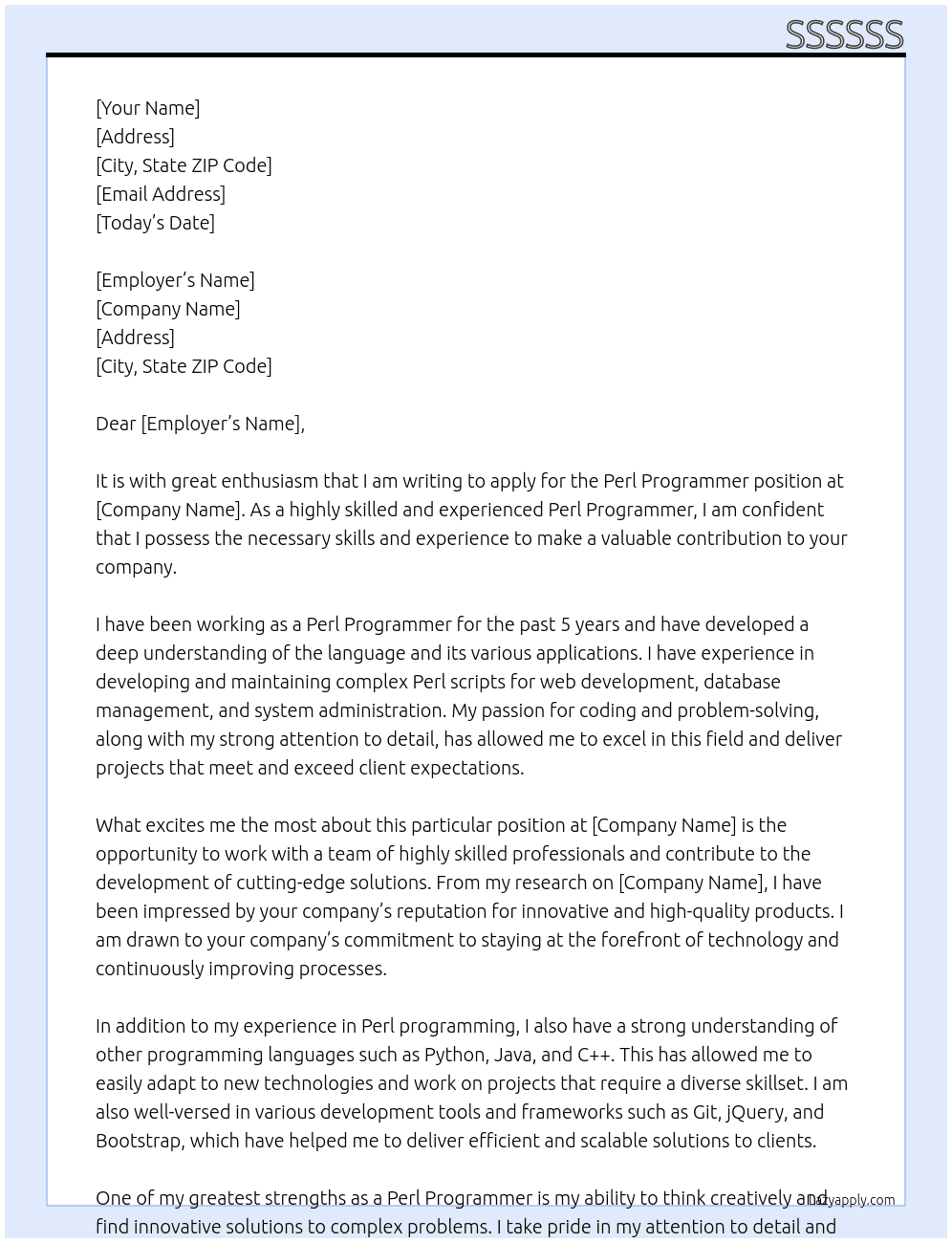 SSSSSS

[Your Name]
[Address]
[City, State ZIP Code]
[Email Address]
[Today's Date]

[Employer's Name]
[Company Name]
[Address]
[City, State ZIP Code]

Dear [Employer's Name],

It is with great enthusiasm that I am writing to apply for the Perl Programmer position at [Company Name]. As a highly skilled and experienced Perl Programmer, I am confident that I possess the necessary skills and experience to make a valuable contribution to your company.

I have been working as a Perl Programmer for the past 5 years and have developed a deep understanding of the language and its various applications. I have experience in developing and maintaining complex Perl scripts for web development, database management, and system administration. My passion for coding and problem-solving, along with my strong attention to detail, has allowed me to excel in this field and deliver projects that meet and exceed client expectations.

What excites me the most about this particular position at [Company Name] is the opportunity to work with a team of highly skilled professionals and contribute to the development of cutting-edge solutions. From my research on [Company Name], I have been impressed by your company's reputation for innovative and high-quality products. I am drawn to your company's commitment to staying at the forefront of technology and continuously improving processes.

In addition to my experience in Perl programming, I also have a strong understanding of other programming languages such as Python, Java, and C++. This has allowed me to easily adapt to new technologies and work on projects that require a diverse skillset. I am also well-versed in various development tools and frameworks such as Git, jQuery, and Bootstrap, which have helped me to deliver efficient and scalable solutions to clients.

One of my greatest strengths as a Perl Programmer is my ability to think creatively and find innovative solutions to complex problems. I take pride in my attention to detail and

Lazyapply.com